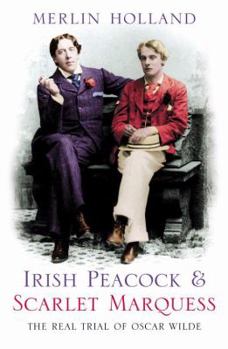 MERLIN HOLLAND

IRISH PEACOCK &
SCARLET MARQUESS

THE REAL TRIAL OF OSCAR WILDE